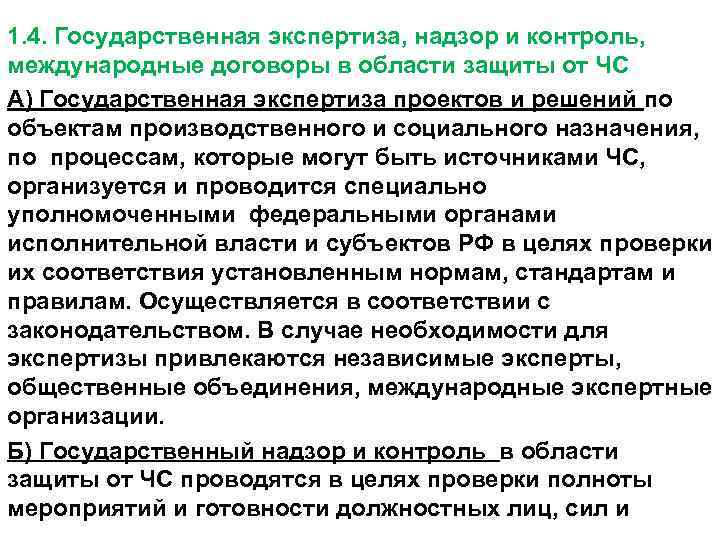 1.4. Государственная экспертиза, надзор и контроль, международные договоры в области защиты от ЧС

А) Государственная экспертиза проектов и решений по объектам производственного и социального назначения, по процессам, которые могут быть источниками ЧС, организуется и проводится специально уполномоченными федеральными органами исполнительной власти и субъектов РФ в целях проверки их соответствия установленным нормам, стандартам и правилам. Осуществляется в соответствии с законодательством. В случае необходимости для экспертизы привлекаются независимые эксперты, общественные объединения, международные экспертные организации.

Б) Государственный надзор и контроль в области защиты от ЧС проводятся в целях проверки полноты мероприятий и готовности должностных лиц, сил и